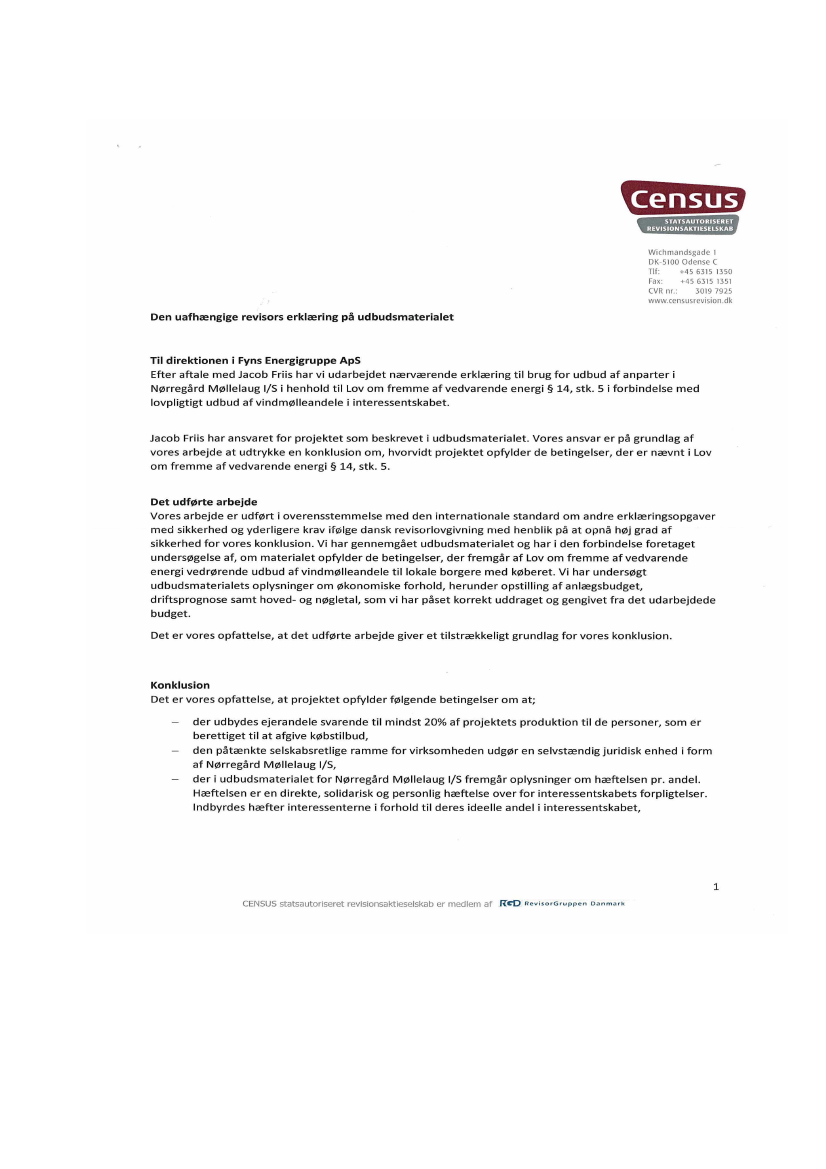 Census
STATSAUTORISERET REVISIONSAKTIESELSKAB

Wichmandsgade 1
DK-5100 Odense C
Tlf: +45 6315 1350
Fax: +45 6315 1351
CVR nr.: 3019 7925
www.censusrevision.dk

Den uafhængige revisors erklæring på udbudsmaterialet

Til direktionen i Fyns Energigruppe ApS
Efter aftale med Jacob Friis har vi udarbejdet nærværende erklæring til brug for udbud af anparter i Nørregård Møllelaug I/S i henhold til Lov om fremme af vedvarende energi § 14, stk. 5 i forbindelse med lovpligtigt udbud af vindmølleandele i interessentskabet.

Jacob Friis har ansvaret for projektet som beskrevet i udbudsmaterialet. Vores ansvar er på grundlag af vores arbejde at udtrykke en konklusion om, hvorvidt projektet opfylder de betingelser, der er nævnt i Lov om fremme af vedvarende energi § 14, stk. 5.

Det udførte arbejde
Vores arbejde er udført i overensstemmelse med den internationale standard om andre erklæringsopgaver med sikkerhed og yderligere krav ifølge dansk revisorlovgivning med henblik på at opnå høj grad af sikkerhed for vores konklusion. Vi har gennemgået udbudsmaterialet og har i den forbindelse foretaget undersøgelse af, om materialet opfylder de betingelser, der fremgår af Lov om fremme af vedvarende energi vedrørende udbud af vindmølleandele til lokale borgere med køberet. Vi har undersøgt udbudsmaterialets oplysninger om økonomiske forhold, herunder opstilling af anlægsbudget, driftsprognose samt hoved- og nøgletal, som vi har påset korrekt uddraget og gengivet fra det udarbejdede budget.

Det er vores opfattelse, at det udførte arbejde giver et tilstrækkeligt grundlag for vores konklusion.

Konklusion
Det er vores opfattelse, at projektet opfylder følgende betingelser om at;

– der udbydes ejerandele svarende til mindst 20% af projektets produktion til de personer, som er berettiget til at afgive købstilbud,
– den påtænkte selskabsretlige ramme for virksomheden udgør en selvstændig juridisk enhed i form af Nørregård Møllelaug I/S,
– der i udbudsmaterialet for Nørregård Møllelaug I/S fremgår oplysninger om hæftelsen pr. andel. Hæftelsen er en direkte, solidarisk og personlig hæftelse over for interessentskabets forpligtelser. Indbyrdes hæfter interessenterne i forhold til deres ideelle andel i interessentskabet,

1

CENSUS statsautoriseret revisionsaktieselskab er medlem af RGD RevisorGruppen Danmark